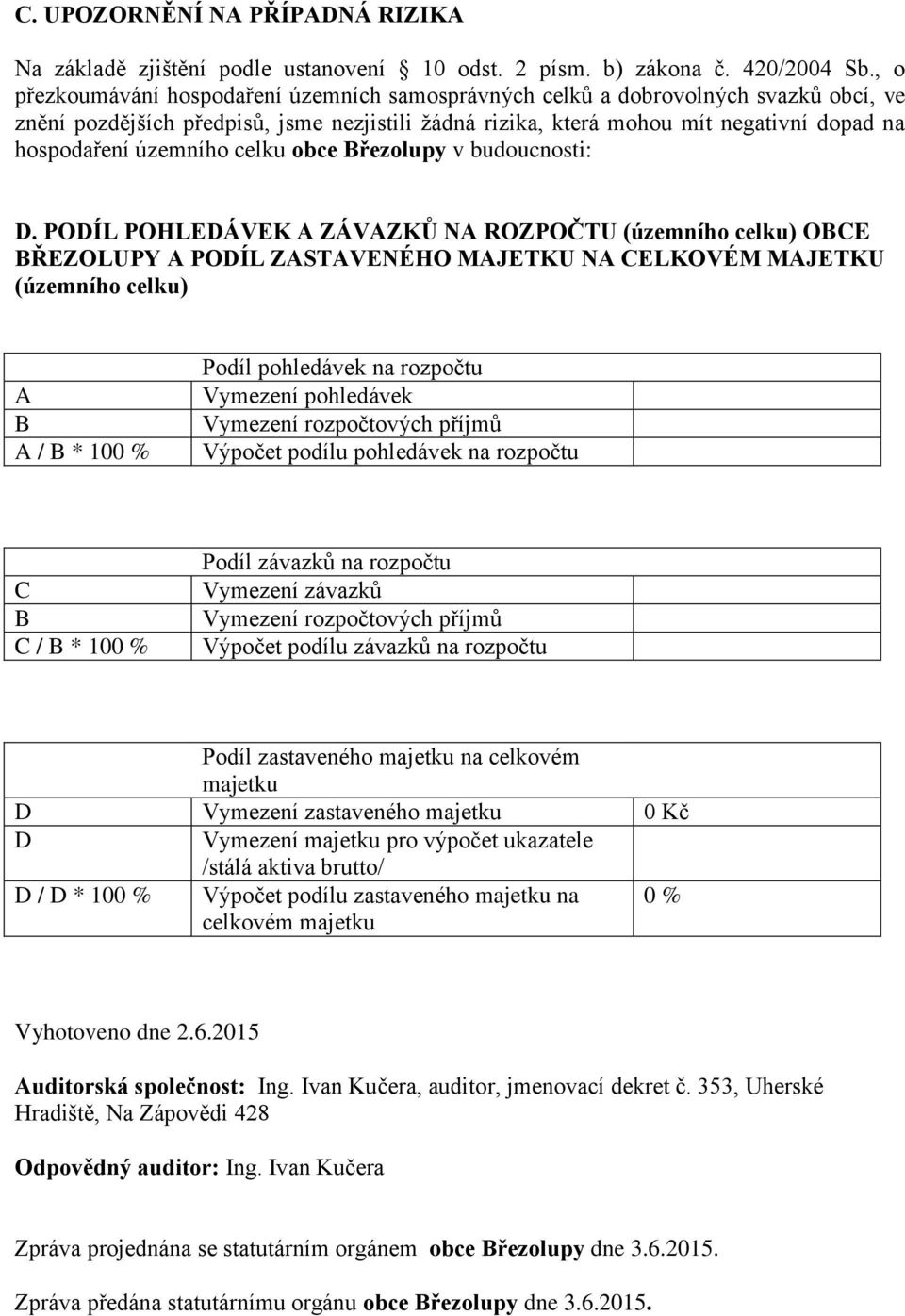 C. UPOZORNĚNÍ NA PŘÍPADNÁ RIZIKA

Na základě zjištění podle ustanovení § 10 odst. 2 písm. b) zákona č. 420/2004 Sb., o přezkoumávání hospodaření územních samosprávných celků a dobrovolných svazků obcí, ve znění pozdějších předpisů, jsme nezjistili žádná rizika, která mohou mít negativní dopad na hospodaření územního celku obce Březolupy v budoucnosti:

D. PODÍL POHLEDÁVEK A ZÁVAZKŮ NA ROZPOČTU (územního celku) OBCE BŘEZOLUPY A PODÍL ZASTAVENÉHO MAJETKU NA CELKOVÉM MAJETKU (územního celku)

| | Podíl pohledávek na rozpočtu | |
|---|---|---|
| A | Vymezení pohledávek | |
| B | Vymezení rozpočtových příjmů | |
| A / B * 100 % | Výpočet podílu pohledávek na rozpočtu | |

| | Podíl závazků na rozpočtu | |
|---|---|---|
| C | Vymezení závazků | |
| B | Vymezení rozpočtových příjmů | |
| C / B * 100 % | Výpočet podílu závazků na rozpočtu | |

| | Podíl zastaveného majetku na celkovém majetku | |
|---|---|---|
| D | Vymezení zastaveného majetku | 0 Kč |
| D | Vymezení majetku pro výpočet ukazatele /stálá aktiva brutto/ | |
| D / D * 100 % | Výpočet podílu zastaveného majetku na celkovém majetku | 0 % |

Vyhotoveno dne 2.6.2015

Auditorská společnost: Ing. Ivan Kučera, auditor, jmenovací dekret č. 353, Uherské Hradiště, Na Zápovědi 428

Odpovědný auditor: Ing. Ivan Kučera

Zpráva projednána se statutárním orgánem obce Březolupy dne 3.6.2015.

Zpráva předána statutárnímu orgánu obce Březolupy dne 3.6.2015.